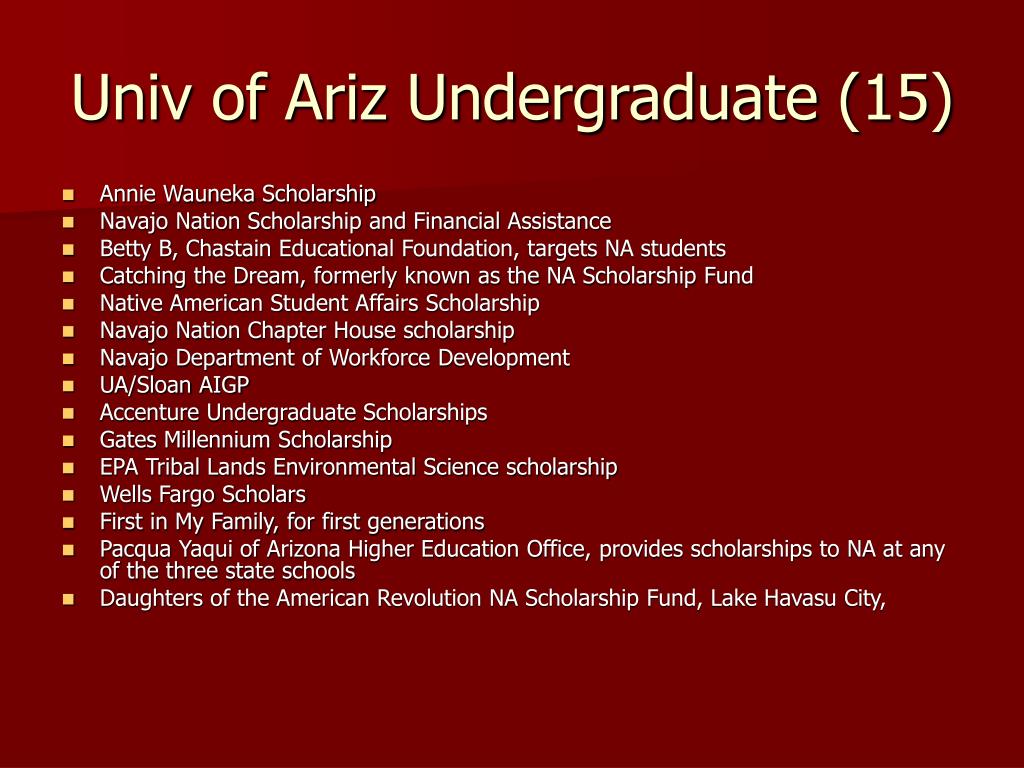 Univ of Ariz Undergraduate (15)

- Annie Wauneka Scholarship
- Navajo Nation Scholarship and Financial Assistance
- Betty B, Chastain Educational Foundation, targets NA students
- Catching the Dream, formerly known as the NA Scholarship Fund
- Native American Student Affairs Scholarship
- Navajo Nation Chapter House scholarship
- Navajo Department of Workforce Development
- UA/Sloan AIGP
- Accenture Undergraduate Scholarships
- Gates Millennium Scholarship
- EPA Tribal Lands Environmental Science scholarship
- Wells Fargo Scholars
- First in My Family, for first generations
- Pacqua Yaqui of Arizona Higher Education Office, provides scholarships to NA at any of the three state schools
- Daughters of the American Revolution NA Scholarship Fund, Lake Havasu City,